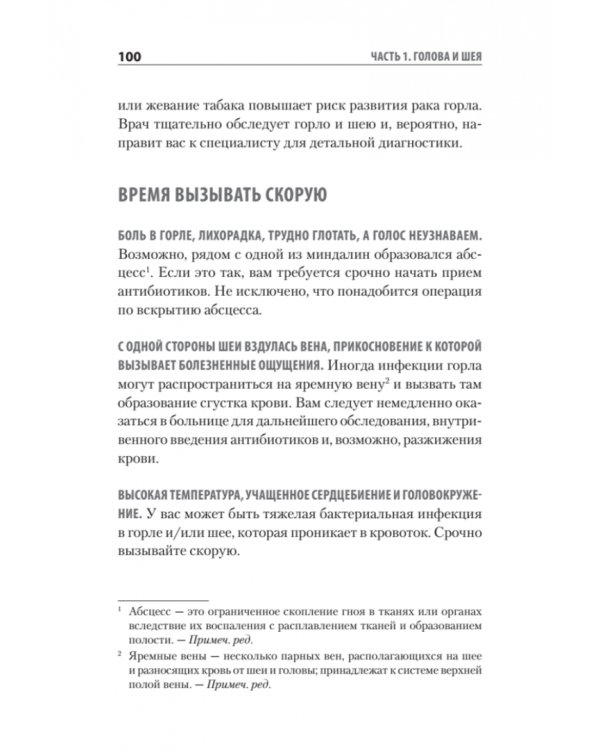 100 ЧАСТЬ 1. ГОЛОВА И ШЕЯ

или жевание табака повышает риск развития рака горла. Врач тщательно обследует горло и шею и, вероятно, направит вас к специалисту для детальной диагностики.

ВРЕМЯ ВЫЗЫВАТЬ СКОРУЮ

БОЛЬ В ГОРЛЕ, ЛИХОРАДКА, ТРУДНО ГЛОТАТЬ, А ГОЛОС НЕУЗНАВАЕМ. Возможно, рядом с одной из миндалин образовался абсцесс$^1$. Если это так, вам требуется срочно начать прием антибиотиков. Не исключено, что понадобится операция по вскрытию абсцесса.

С ОДНОЙ СТОРОНЫ ШЕИ ВЗДУЛАСЬ ВЕНА, ПРИКОСНОВЕНИЕ К КОТОРОЙ ВЫЗЫВАЕТ БОЛЕЗНЕННЫЕ ОЩУЩЕНИЯ. Иногда инфекции горла могут распространиться на яремную вену$^2$ и вызвать там образование сгустка крови. Вам следует немедленно оказаться в больнице для дальнейшего обследования, внутривенного введения антибиотиков и, возможно, разжижения крови.

ВЫСОКАЯ ТЕМПЕРАТУРА, УЧАЩЕННОЕ СЕРДЦЕБИЕНИЕ И ГОЛОВОКРУЖЕНИЕ. У вас может быть тяжелая бактериальная инфекция в горле и/или шее, которая проникает в кровоток. Срочно вызывайте скорую.

$^1$ Абсцесс — это ограниченное скопление гноя в тканях или органах вследствие их воспаления с расплавлением тканей и образованием полости. — Примеч. ред.

$^2$ Яремные вены — несколько парных вен, располагающихся на шее и разносящих кровь от шеи и головы; принадлежат к системе верхней полой вены. — Примеч. ред.